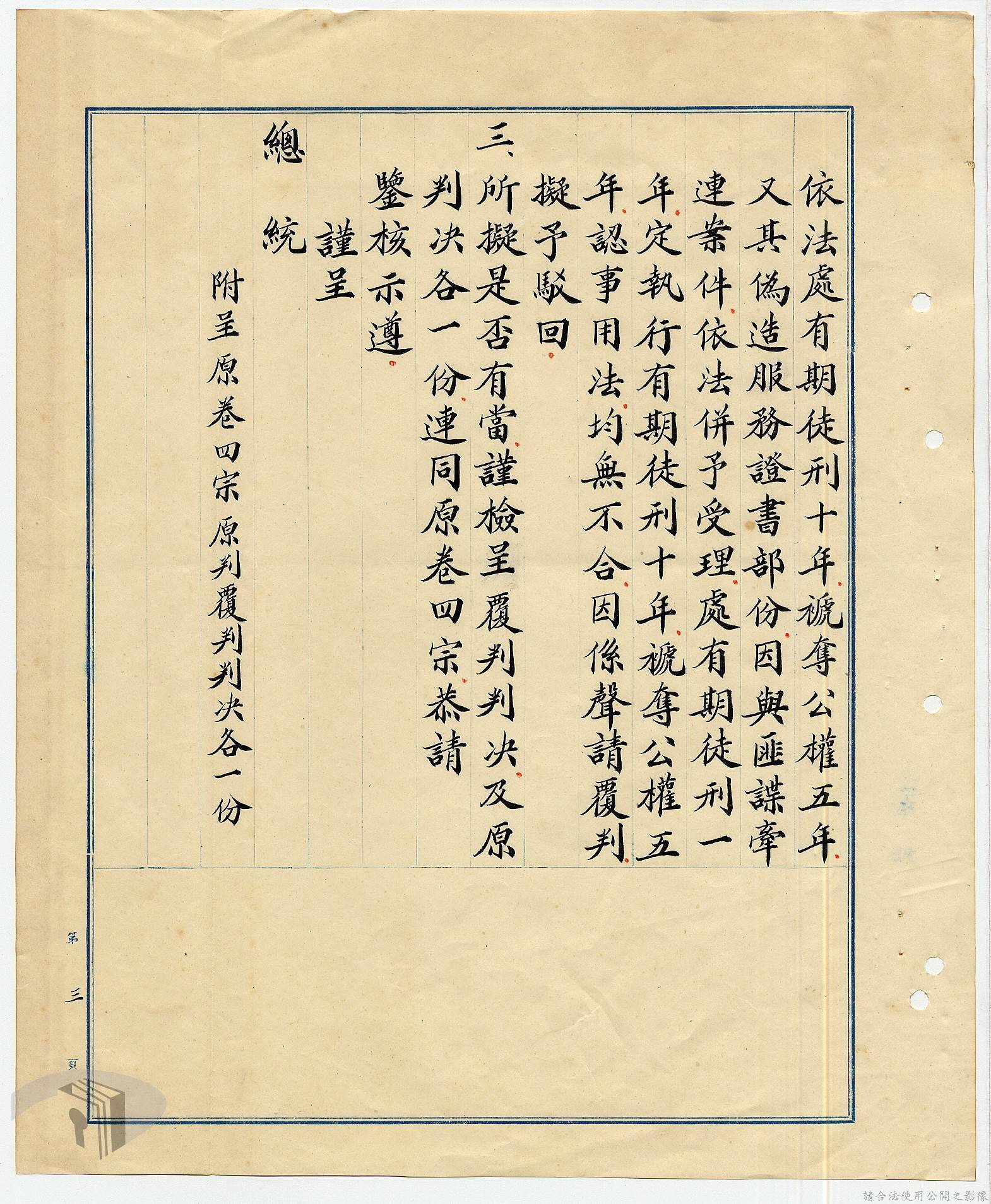 依法處有期徒刑十年褫奪公權五年又其偽造服務證書部份因與匪諜牽連案件依法併予受理處有期徒刑一年定執行有期徒刑十年褫奪公權五年認事用法均無不合因係聲請覆判擬予駁回

三、所擬是否有當謹檢呈覆判判決及原判決各一份連同原卷四宗恭請

鑒核示遵

謹呈

總統

附呈原卷四宗 原判覆判判決各一份

第三頁

請合法使用公開之影像